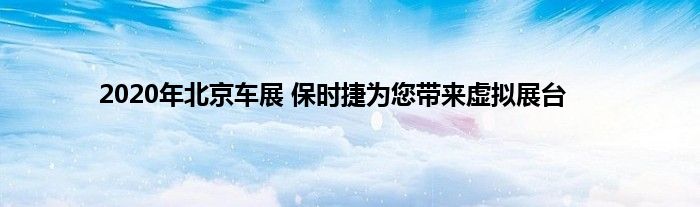 2020年北京车展 保时捷为您带来虚拟展台